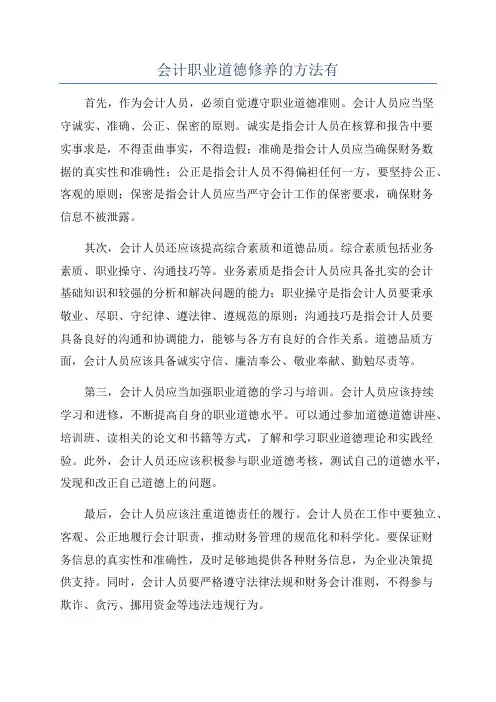 会计职业道德修养的方法有

首先，作为会计人员，必须自觉遵守职业道德准则。会计人员应当坚守诚实、准确、公正、保密的原则。诚实是指会计人员在核算和报告中要实事求是，不得歪曲事实，不得造假；准确是指会计人员应当确保财务数据的真实性和准确性；公正是指会计人员不得偏袒任何一方，要坚持公正、客观的原则；保密是指会计人员应当严守会计工作的保密要求，确保财务信息不被泄露。

其次，会计人员还应该提高综合素质和道德品质。综合素质包括业务素质、职业操守、沟通技巧等。业务素质是指会计人员应具备扎实的会计基础知识和较强的分析和解决问题的能力；职业操守是指会计人员要秉承敬业、尽职、守纪律、遵法律、遵规范的原则；沟通技巧是指会计人员要具备良好的沟通和协调能力，能够与各方有良好的合作关系。道德品质方面，会计人员应该具备诚实守信、廉洁奉公、敬业奉献、勤勉尽责等。

第三，会计人员应当加强职业道德的学习与培训。会计人员应该持续学习和进修，不断提高自身的职业道德水平。可以通过参加道德道德讲座、培训班、读相关的论文和书籍等方式，了解和学习职业道德理论和实践经验。此外，会计人员还应该积极参与职业道德考核，测试自己的道德水平，发现和改正自己道德上的问题。

最后，会计人员应该注重道德责任的履行。会计人员在工作中要独立、客观、公正地履行会计职责，推动财务管理的规范化和科学化。要保证财务信息的真实性和准确性，及时足够地提供各种财务信息，为企业决策提供支持。同时，会计人员要严格遵守法律法规和财务会计准则，不得参与欺诈、贪污、挪用资金等违法违规行为。